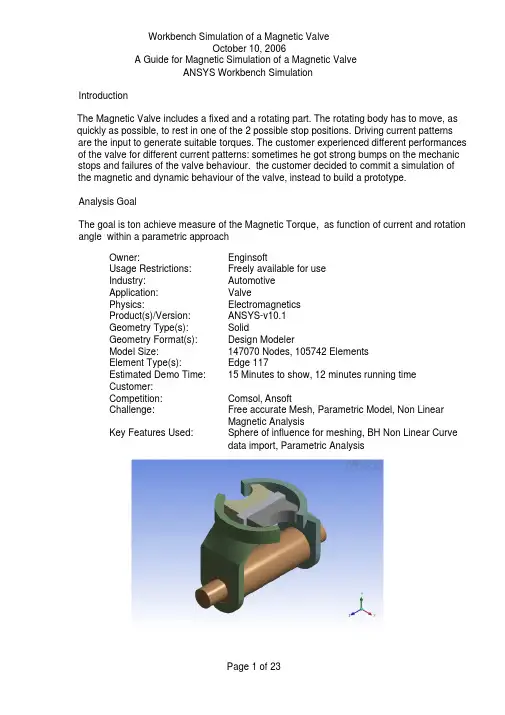 Workbench Simulation of a Magnetic Valve
October 10, 2006
A Guide for Magnetic Simulation of a Magnetic Valve
ANSYS Workbench Simulation

Introduction

The Magnetic Valve includes a fixed and a rotating part. The rotating body has to move, as quickly as possible, to rest in one of the 2 possible stop positions. Driving current patterns are the input to generate suitable torques. The customer experienced different performances of the valve for different current patterns: sometimes he got strong bumps on the mechanic stops and failures of the valve behaviour. the customer decided to commit a simulation of the magnetic and dynamic behaviour of the valve, instead to build a prototype.

Analysis Goal

The goal is ton achieve measure of the Magnetic Torque, as function of current and rotation angle within a parametric approach

| | |
|---|---|
| Owner: | Enginsoft |
| Usage Restrictions: | Freely available for use |
| Industry: | Automotive |
| Application: | Valve |
| Physics: | Electromagnetics |
| Product(s)/Version: | ANSYS-v10.1 |
| Geometry Type(s): | Solid |
| Geometry Format(s): | Design Modeler |
| Model Size: | 147070 Nodes, 105742 Elements |
| Element Type(s): | Edge 117 |
| Estimated Demo Time: | 15 Minutes to show, 12 minutes running time |
| Customer: | |
| Competition: | Comsol, Ansoft |
| Challenge: | Free accurate Mesh, Parametric Model, Non Linear Magnetic Analysis |
| Key Features Used: | Sphere of influence for meshing, BH Non Linear Curve data import, Parametric Analysis |

Page 1 of 23